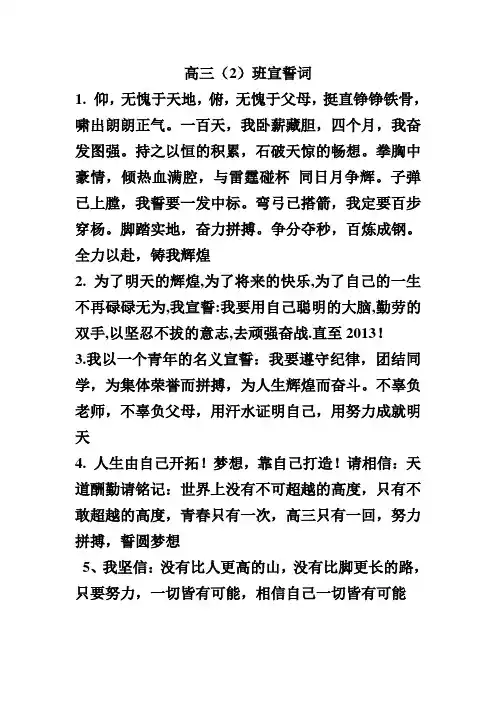 高三（2）班宣誓词

1. 仰，无愧于天地，俯，无愧于父母，挺直铮铮铁骨，啸出朗朗正气。一百天，我卧薪藏胆，四个月，我奋发图强。持之以恒的积累，石破天惊的畅想。拳胸中豪情，倾热血满腔，与雷霆碰杯 同日月争辉。子弹已上膛，我誓要一发中标。弯弓已搭箭，我定要百步穿杨。脚踏实地，奋力拼搏。争分夺秒，百炼成钢。全力以赴，铸我辉煌

2. 为了明天的辉煌,为了将来的快乐,为了自己的一生不再碌碌无为,我宣誓:我要用自己聪明的大脑,勤劳的双手,以坚忍不拔的意志,去顽强奋战.直至 2013！

3.我以一个青年的名义宣誓：我要遵守纪律，团结同学，为集体荣誉而拼搏，为人生辉煌而奋斗。不辜负老师，不辜负父母，用汗水证明自己，用努力成就明天

4. 人生由自己开拓！梦想，靠自己打造！请相信：天道酬勤请铭记：世界上没有不可超越的高度，只有不敢超越的高度，青春只有一次，高三只有一回，努力拼搏，誓圆梦想

5、我坚信：没有比人更高的山，没有比脚更长的路，只要努力，一切皆有可能，相信自己一切皆有可能